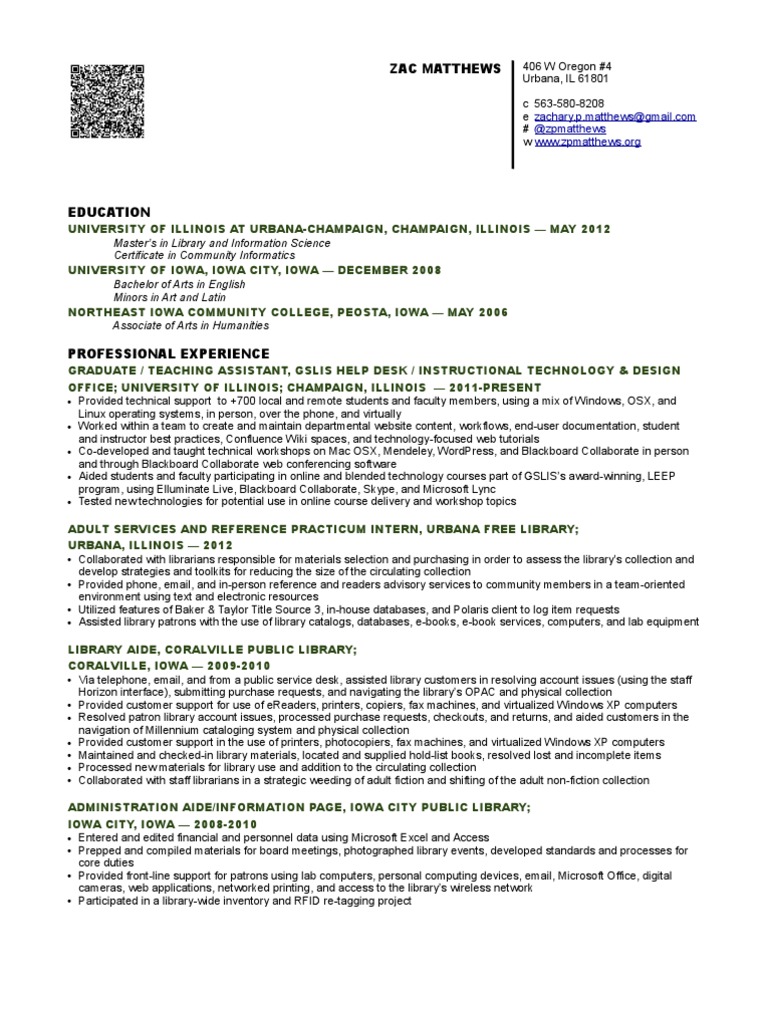 ZAC MATTHEWS

406 W Oregon #4
Urbana, IL 61801

c 563-580-8208
e zachary.p.matthews@gmail.com
# @zpmatthews
w www.zpmatthews.org

EDUCATION

UNIVERSITY OF ILLINOIS AT URBANA-CHAMPAIGN, CHAMPAIGN, ILLINOIS — MAY 2012
Master's in Library and Information Science
Certificate in Community Informatics

UNIVERSITY OF IOWA, IOWA CITY, IOWA — DECEMBER 2008
Bachelor of Arts in English
Minors in Art and Latin

NORTHEAST IOWA COMMUNITY COLLEGE, PEOSTA, IOWA — MAY 2006
Associate of Arts in Humanities

PROFESSIONAL EXPERIENCE

GRADUATE / TEACHING ASSISTANT, GSLIS HELP DESK / INSTRUCTIONAL TECHNOLOGY & DESIGN OFFICE; UNIVERSITY OF ILLINOIS; CHAMPAIGN, ILLINOIS — 2011-PRESENT
• Provided technical support to +700 local and remote students and faculty members, using a mix of Windows, OSX, and Linux operating systems, in person, over the phone, and virtually
• Worked within a team to create and maintain departmental website content, workflows, end-user documentation, student and instructor best practices, Confluence Wiki spaces, and technology-focused web tutorials
• Co-developed and taught technical workshops on Mac OSX, Mendeley, WordPress, and Blackboard Collaborate in person and through Blackboard Collaborate web conferencing software
• Aided students and faculty participating in online and blended technology courses part of GSLIS's award-winning, LEEP program, using Elluminate Live, Blackboard Collaborate, Skype, and Microsoft Lync
• Tested new technologies for potential use in online course delivery and workshop topics

ADULT SERVICES AND REFERENCE PRACTICUM INTERN, URBANA FREE LIBRARY; URBANA, ILLINOIS — 2012
• Collaborated with librarians responsible for materials selection and purchasing in order to assess the library's collection and develop strategies and toolkits for reducing the size of the circulating collection
• Provided phone, email, and in-person reference and readers advisory services to community members in a team-oriented environment using text and electronic resources
• Utilized features of Baker & Taylor Title Source 3, in-house databases, and Polaris client to log item requests
• Assisted library patrons with the use of library catalogs, databases, e-books, e-book services, computers, and lab equipment

LIBRARY AIDE, CORALVILLE PUBLIC LIBRARY; CORALVILLE, IOWA — 2009-2010
• Via telephone, email, and from a public service desk, assisted library customers in resolving account issues (using the staff Horizon interface), submitting purchase requests, and navigating the library's OPAC and physical collection
• Provided customer support for use of eReaders, printers, copiers, fax machines, and virtualized Windows XP computers
• Resolved patron library account issues, processed purchase requests, checkouts, and returns, and aided customers in the navigation of Millennium cataloging system and physical collection
• Provided customer support in the use of printers, photocopiers, fax machines, and virtualized Windows XP computers
• Maintained and checked-in library materials, located and supplied hold-list books, resolved lost and incomplete items
• Processed new materials for library use and addition to the circulating collection
• Collaborated with staff librarians in a strategic weeding of adult fiction and shifting of the adult non-fiction collection

ADMINISTRATION AIDE/INFORMATION PAGE, IOWA CITY PUBLIC LIBRARY; IOWA CITY, IOWA — 2008-2010
• Entered and edited financial and personnel data using Microsoft Excel and Access
• Prepped and compiled materials for board meetings, photographed library events, developed standards and processes for core duties
• Provided front-line support for patrons using lab computers, personal computing devices, email, Microsoft Office, digital cameras, web applications, networked printing, and access to the library's wireless network
• Participated in a library-wide inventory and RFID re-tagging project